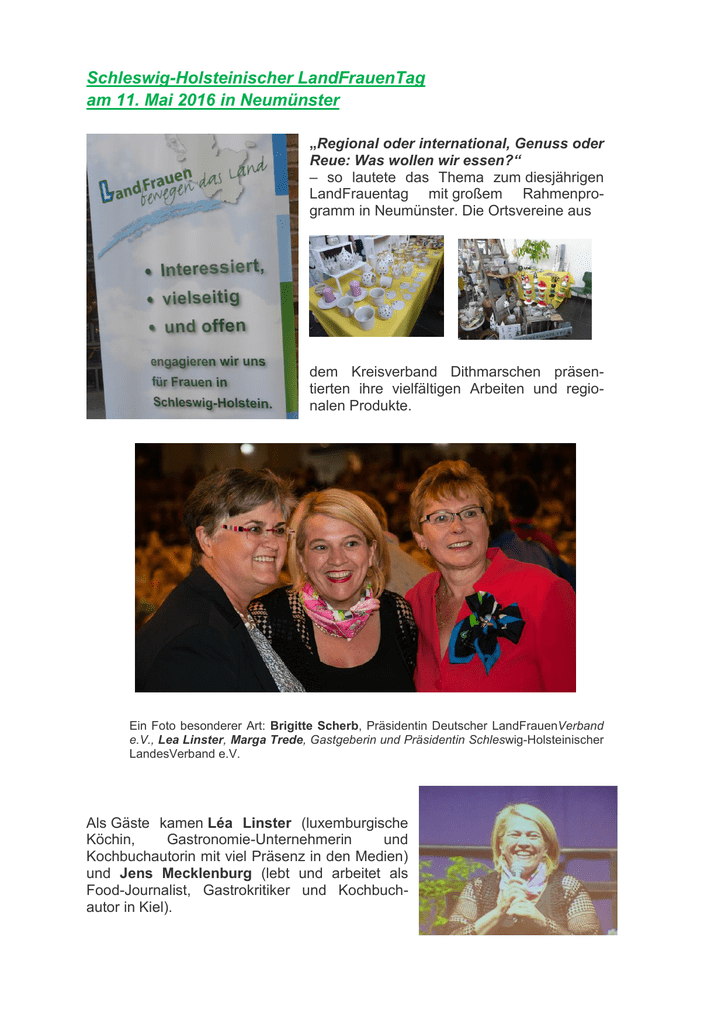 Schleswig-Holsteinischer LandFrauenTag am 11. Mai 2016 in Neumünster

LandFrauen bewegen das Land

• Interessiert,
• vielseitig
• und offen

engagieren wir uns für Frauen in Schleswig-Holstein.

„Regional oder international, Genuss oder Reue: Was wollen wir essen?“ – so lautete das Thema zum diesjährigen LandFrauentag mit großem Rahmenprogramm in Neumünster. Die Ortsvereine aus dem Kreisverband Dithmarschen präsentierten ihre vielfältigen Arbeiten und regionalen Produkte.

Ein Foto besonderer Art: Brigitte Scherb, Präsidentin Deutscher LandFrauenVerband e.V., Lea Linster, Marga Trede, Gastgeberin und Präsidentin Schleswig-Holsteinischer LandesVerband e.V.

Als Gäste kamen Léa Linster (luxemburgische Köchin, Gastronomie-Unternehmerin und Kochbuchautorin mit viel Präsenz in den Medien) und Jens Mecklenburg (lebt und arbeitet als Food-Journalist, Gastrokritiker und Kochbuchautor in Kiel).